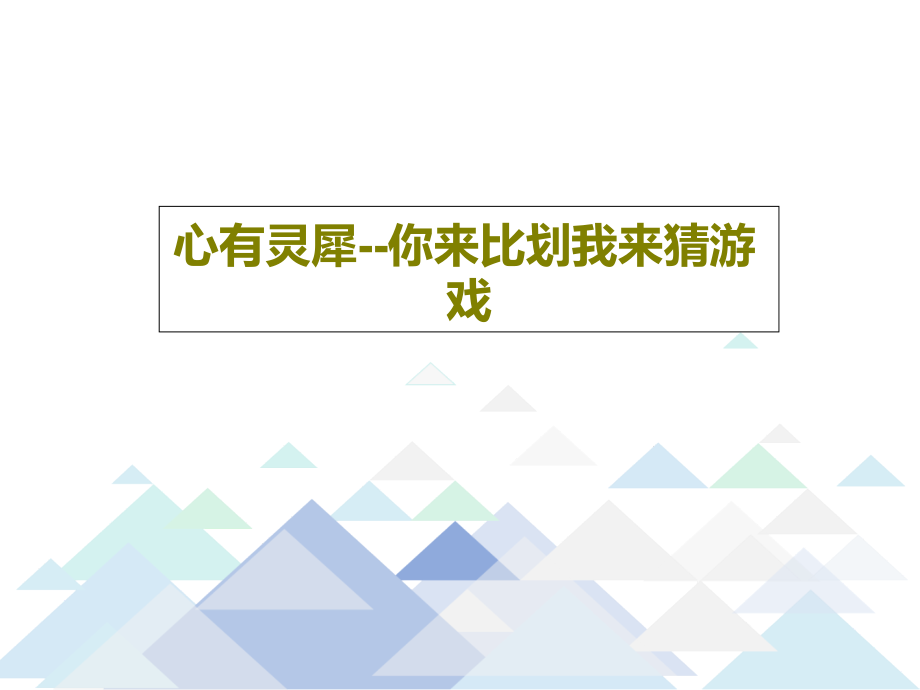 心有灵犀--你来比划我来猜游戏